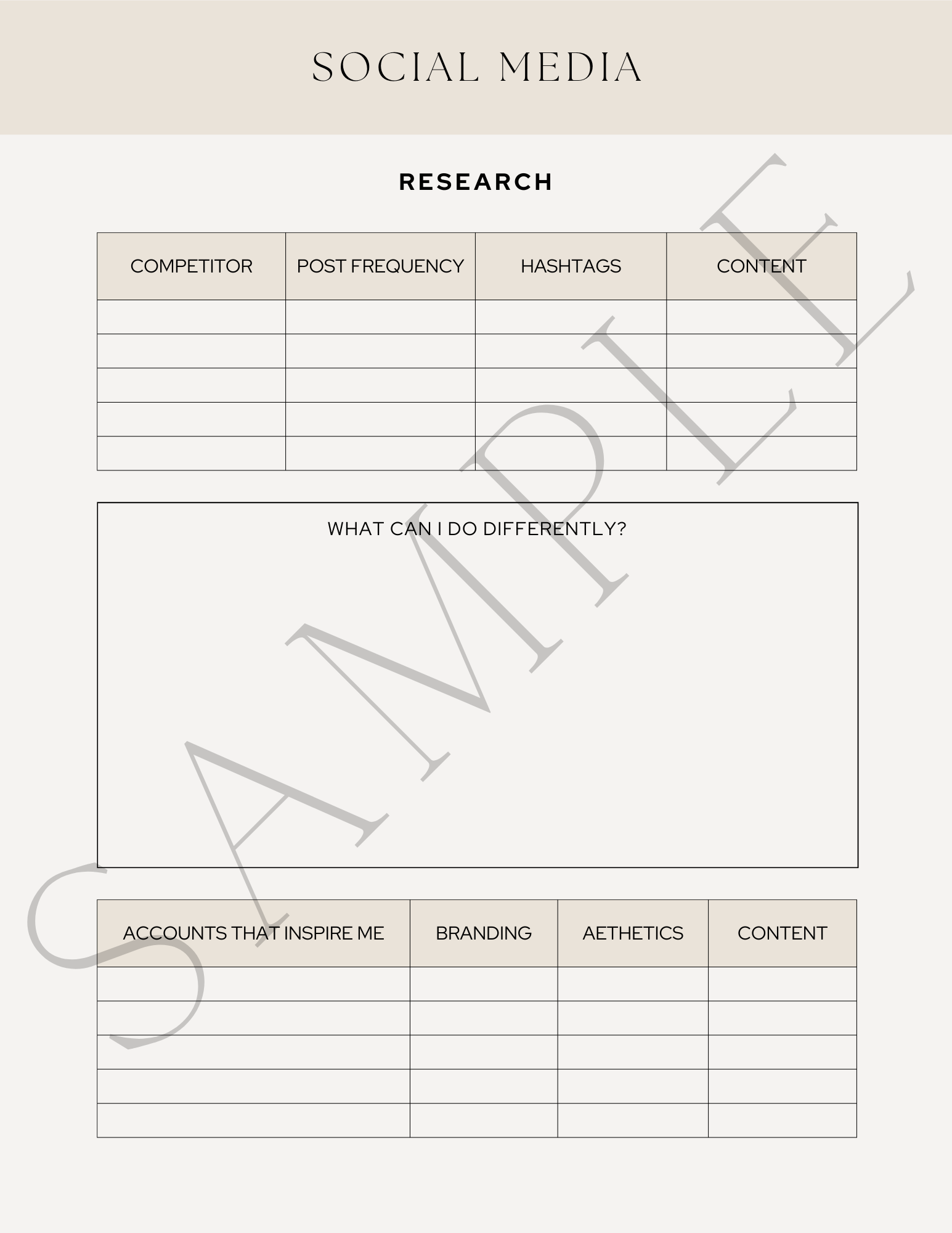 SOCIAL MEDIA

RESEARCH

| COMPETITOR | POST FREQUENCY | HASHTAGS | CONTENT |
|---|---|---|---|
| | | | |
| | | | |
| | | | |
| | | | |
| | | | |

WHAT CAN I DO DIFFERENTLY?

| ACCOUNTS THAT INSPIRE ME | BRANDING | AETHETICS | CONTENT |
|---|---|---|---|
| | | | |
| | | | |
| | | | |
| | | | |
| | | | |

SAMPLE